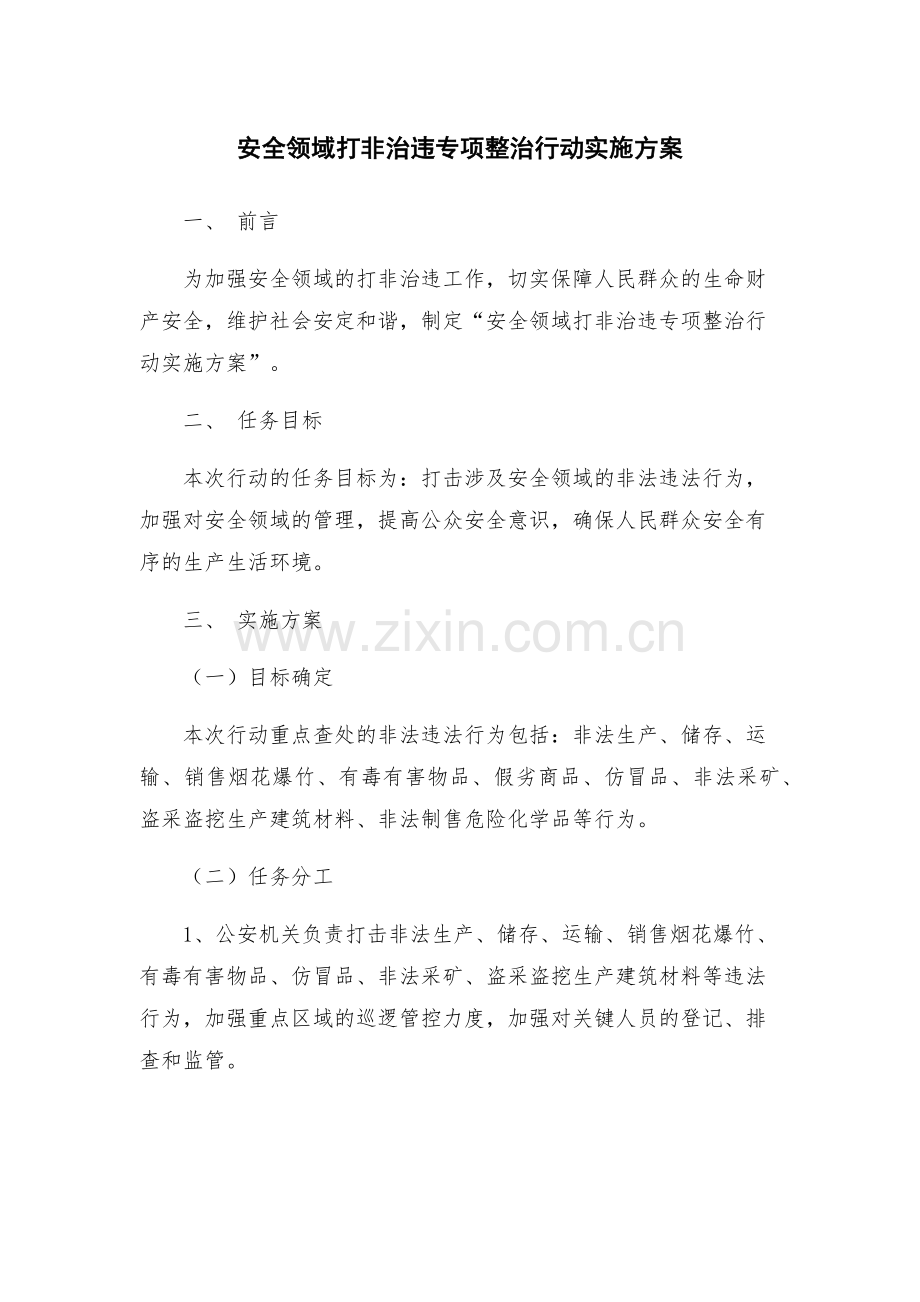 安全领域打非治违专项整治行动实施方案

一、 前言

为加强安全领域的打非治违工作，切实保障人民群众的生命财产安全，维护社会安定和谐，制定“安全领域打非治违专项整治行动实施方案”。

二、 任务目标

本次行动的任务目标为：打击涉及安全领域的非法违法行为，加强对安全领域的管理，提高公众安全意识，确保人民群众安全有序的生产生活环境。

三、 实施方案

www.zixin.com.cn

（一）目标确定

本次行动重点查处的非法违法行为包括：非法生产、储存、运输、销售烟花爆竹、有毒有害物品、假劣商品、仿冒品、非法采矿、盗采盗挖生产建筑材料、非法制售危险化学品等行为。

（二）任务分工

1、公安机关负责打击非法生产、储存、运输、销售烟花爆竹、有毒有害物品、仿冒品、非法采矿、盗采盗挖生产建筑材料等违法行为，加强重点区域的巡逻管控力度，加强对关键人员的登记、排查和监管。